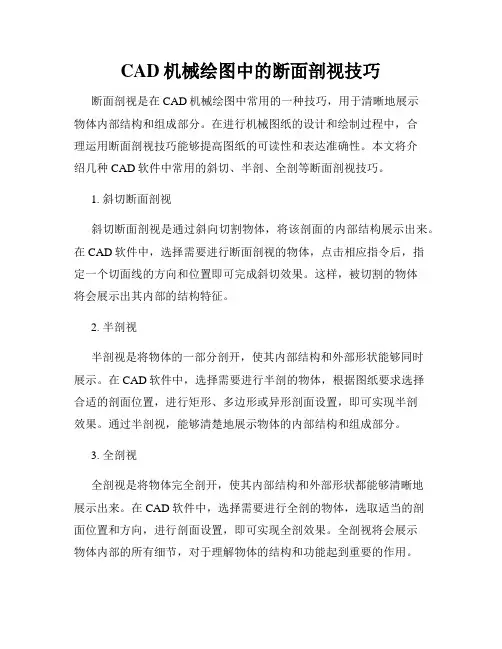 CAD 机械绘图中的断面剖视技巧

断面剖视是在 CAD 机械绘图中常用的一种技巧，用于清晰地展示物体内部结构和组成部分。在进行机械图纸的设计和绘制过程中，合理运用断面剖视技巧能够提高图纸的可读性和表达准确性。本文将介绍几种 CAD 软件中常用的斜切、半剖、全剖等断面剖视技巧。

1. 斜切断面剖视

斜切断面剖视是通过斜向切割物体，将该剖面的内部结构展示出来。在 CAD 软件中，选择需要进行断面剖视的物体，点击相应指令后，指定一个切面线的方向和位置即可完成斜切效果。这样，被切割的物体将会展示出其内部的结构特征。

2. 半剖视

半剖视是将物体的一部分剖开，使其内部结构和外部形状能够同时展示。在 CAD 软件中，选择需要进行半剖的物体，根据图纸要求选择合适的剖面位置，进行矩形、多边形或异形剖面设置，即可实现半剖效果。通过半剖视，能够清楚地展示物体的内部结构和组成部分。

3. 全剖视

全剖视是将物体完全剖开，使其内部结构和外部形状都能够清晰地展示出来。在 CAD 软件中，选择需要进行全剖的物体，选取适当的剖面位置和方向，进行剖面设置，即可实现全剖效果。全剖视将会展示物体内部的所有细节，对于理解物体的结构和功能起到重要的作用。